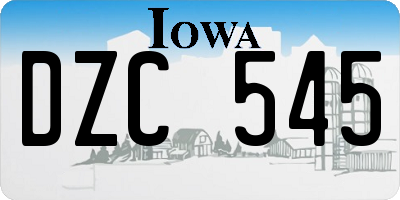 IOWA

DZC 545